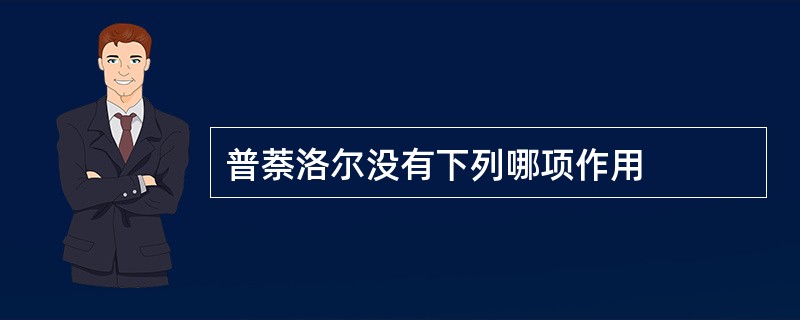 普萘洛尔没有下列哪项作用